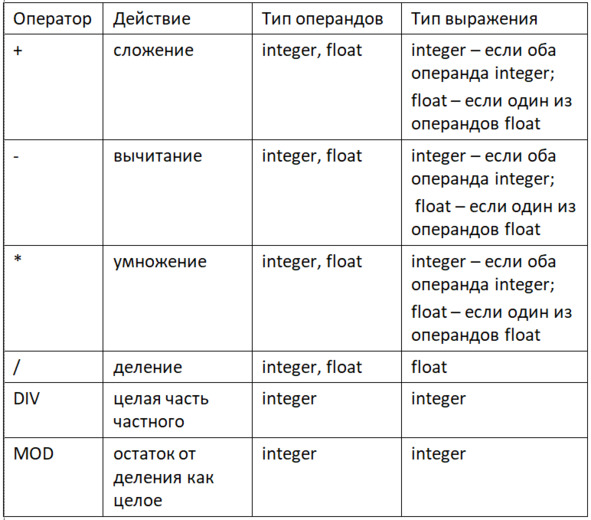 | Оператор | Действие | Тип операндов | Тип выражения |
|---|---|---|---|
| + | сложение | integer, float | integer – если оба операнда integer; float – если один из операндов float |
| - | вычитание | integer, float | integer – если оба операнда integer; float – если один из операндов float |
| * | умножение | integer, float | integer – если оба операнда integer; float – если один из операндов float |
| / | деление | integer, float | float |
| DIV | целая часть частного | integer | integer |
| MOD | остаток от деления как целое | integer | integer |